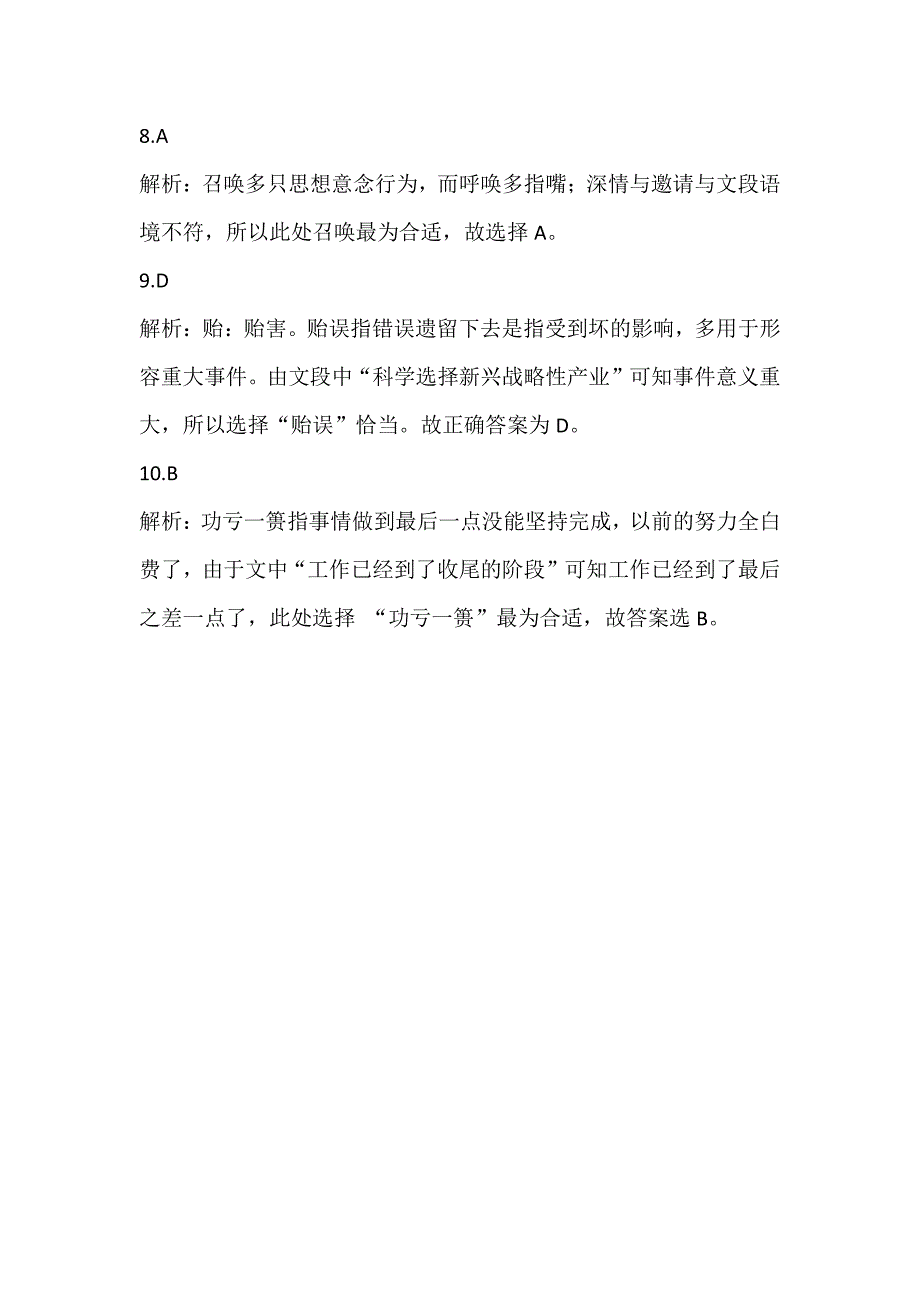 8.A

解析：召唤多只思想意念行为，而呼唤多指嘴；深情与邀请与文段语境不符，所以此处召唤最为合适，故选择 A。

9.D

解析：贻：贻害。贻误指错误遗留下去是指受到坏的影响，多用于形容重大事件。由文段中“科学选择新兴战略性产业”可知事件意义重大，所以选择“贻误”恰当。故正确答案为 D。

10.B

解析：功亏一篑指事情做到最后一点没能坚持完成，以前的努力全白费了，由于文中“工作已经到了收尾的阶段”可知工作已经到了最后之差一点了，此处选择 “功亏一篑”最为合适，故答案选 B。